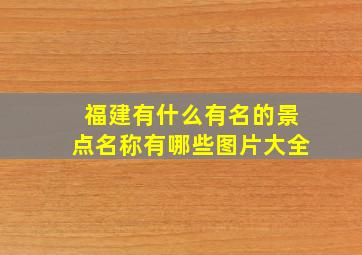 福建有什么有名的景点名称有哪些图片大全